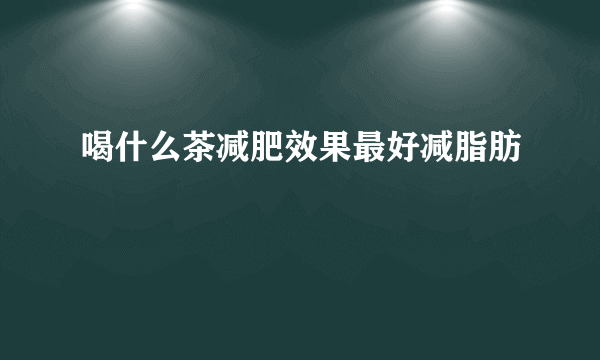 喝什么茶减肥效果最好减脂肪